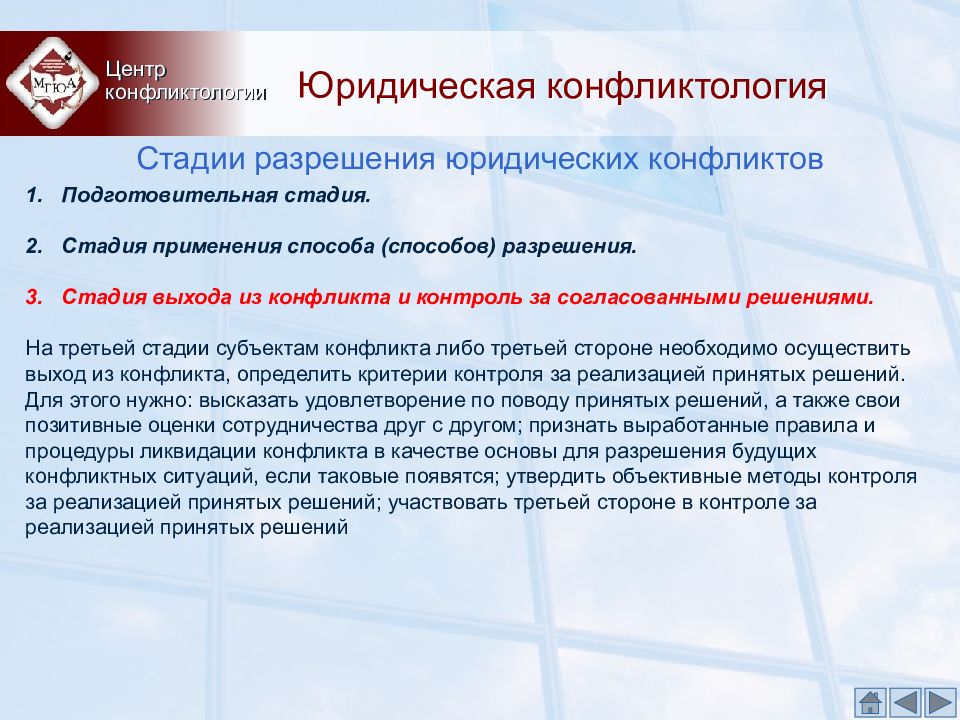 МГЮА

Центр конфликтологии

Юридическая конфликтология

Стадии разрешения юридических конфликтов

1. Подготовительная стадия.

2. Стадия применения способа (способов) разрешения.

3. Стадия выхода из конфликта и контроль за согласованными решениями.

На третьей стадии субъектам конфликта либо третьей стороне необходимо осуществить выход из конфликта, определить критерии контроля за реализацией принятых решений. Для этого нужно: высказать удовлетворение по поводу принятых решений, а также свои позитивные оценки сотрудничества друг с другом; признать выработанные правила и процедуры ликвидации конфликта в качестве основы для разрешения будущих конфликтных ситуаций, если таковые появятся; утвердить объективные методы контроля за реализацией принятых решений; участвовать третьей стороне в контроле за реализацией принятых решений